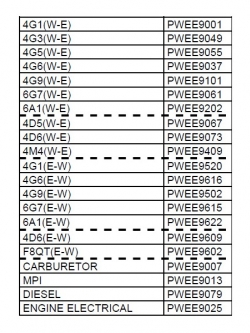 | | |
|---|---|
| 4G1(W-E) | PWEE9001 |
| 4G3(W-E) | PWEE9049 |
| 4G5(W-E) | PWEE9055 |
| 4G6(W-E) | PWEE9037 |
| 4G9(W-E) | PWEE9101 |
| 6G7(W-E) | PWEE9061 |
| 6A1(W-E) | PWEE9202 |
| 4D5(W-E) | PWEE9067 |
| 4D6(W-E) | PWEE9073 |
| 4M4(W-E) | PWEE9409 |
| 4G1(E-W) | PWEE9520 |
| 4G6(E-W) | PWEE9616 |
| 4G9(E-W) | PWEE9502 |
| 6G7(E-W) | PWEE9615 |
| 6A1(E-W) | PWEE9622 |
| 4D6(E-W) | PWEE9609 |
| F8QT(E-W) | PWEE9602 |
| CARBURETOR | PWEE9007 |
| MPI | PWEE9013 |
| DIESEL | PWEE9079 |
| ENGINE ELECTRICAL | PWEE9025 |